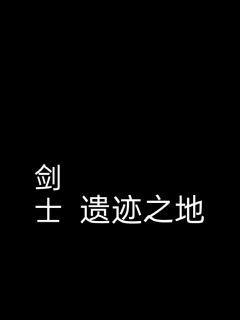 剑
士 遗迹之地